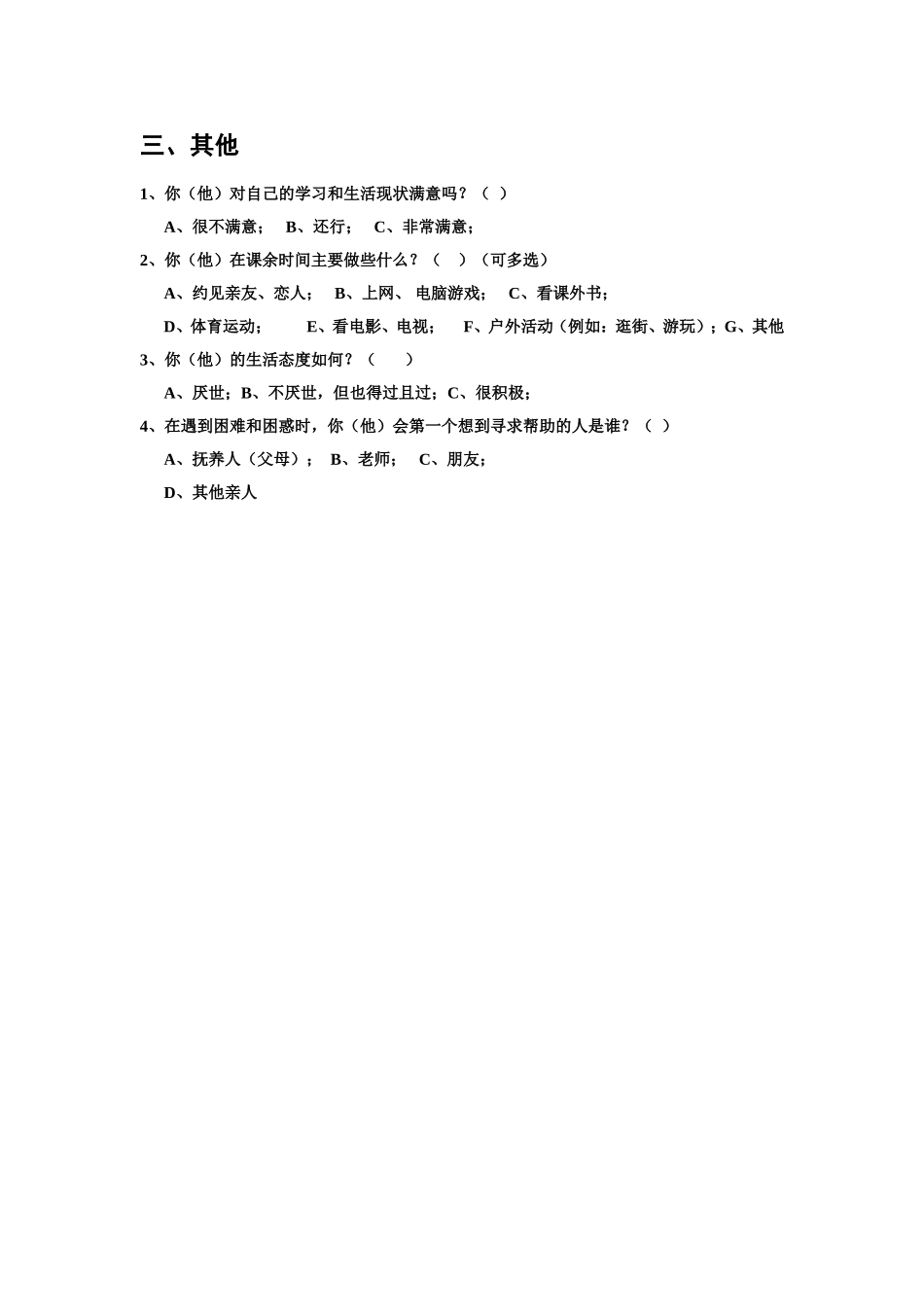 三、其他

1、你（他）对自己的学习和生活现状满意吗？（ ）

A、很不满意； B、还行； C、非常满意；

2、你（他）在课余时间主要做些什么？（ ）（可多选）

A、约见亲友、恋人； B、上网、 电脑游戏； C、看课外书；

D、体育运动； E、看电影、电视； F、户外活动（例如：逛街、游玩）；G、其他

3、你（他）的生活态度如何？（ ）

A、厌世；B、不厌世，但也得过且过；C、很积极；

4、在遇到困难和困惑时，你（他）会第一个想到寻求帮助的人是谁？（ ）

A、抚养人（父母）； B、老师； C、朋友；

D、其他亲人